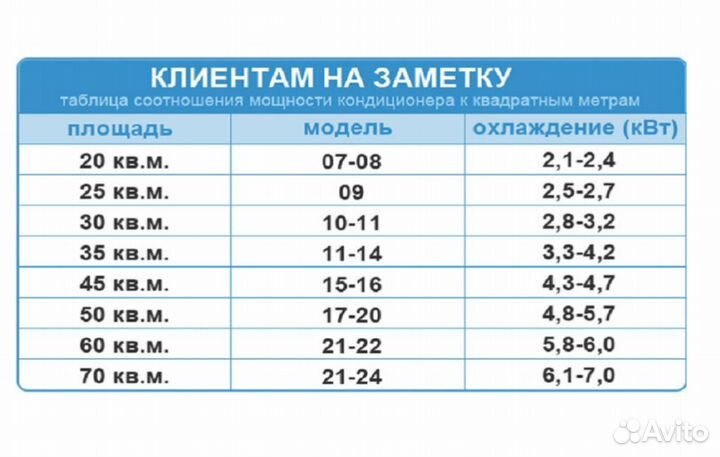 КЛИЕНТАМ НА ЗАМЕТКУ
таблица соотношения мощности кондиционера к квадратным метрам

| площадь | модель | охлаждение (кВт) |
|---|---|---|
| 20 кв.м. | 07-08 | 2,1-2,4 |
| 25 кв.м. | 09 | 2,5-2,7 |
| 30 кв.м. | 10-11 | 2,8-3,2 |
| 35 кв.м. | 11-14 | 3,3-4,2 |
| 45 кв.м. | 15-16 | 4,3-4,7 |
| 50 кв.м. | 17-20 | 4,8-5,7 |
| 60 кв.м. | 21-22 | 5,8-6,0 |
| 70 кв.м. | 21-24 | 6,1-7,0 |

Avito